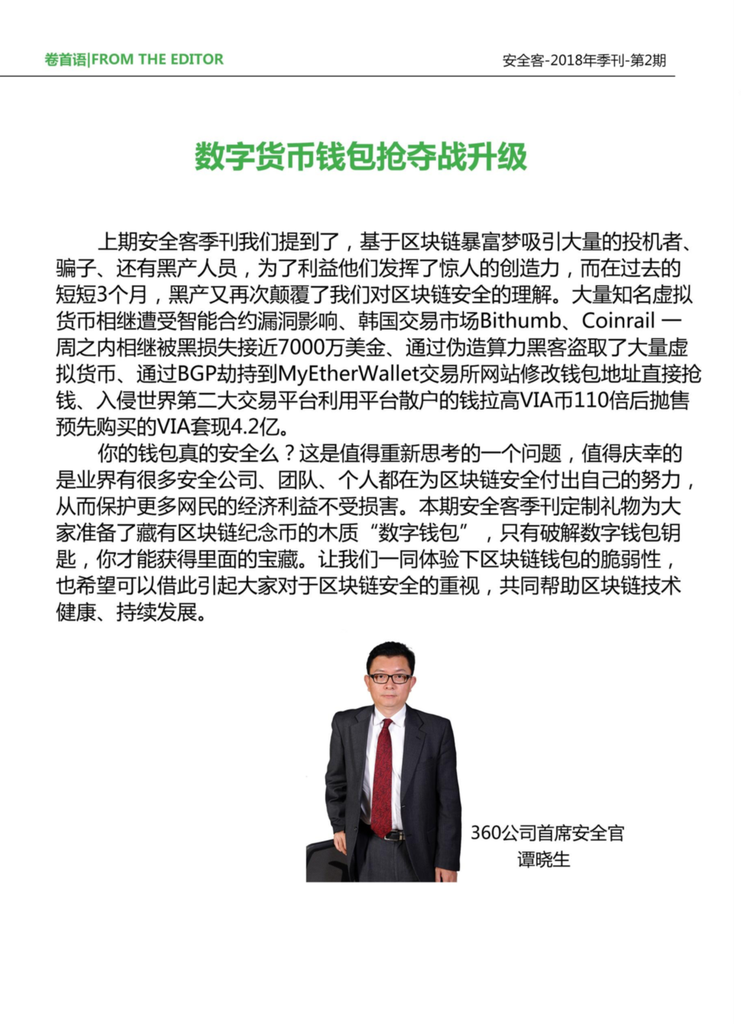 卷首语|FROM THE EDITOR

安全客-2018年季刊-第2期

数字货币钱包抢夺战升级

上期安全客季刊我们提到了，基于区块链暴富梦吸引大量的投机者、骗子、还有黑产人员，为了利益他们发挥了惊人的创造力，而在过去的短短3个月，黑产又再次颠覆了我们对区块链安全的理解。大量知名虚拟货币相继遭受智能合约漏洞影响、韩国交易市场Bithumb、Coinrail 一周之内相继被黑损失接近7000万美金、通过伪造算力黑客盗取了大量虚拟货币、通过BGP劫持到MyEtherWallet交易所网站修改钱包地址直接抢钱、入侵世界第二大交易平台利用平台散户的钱拉高VIA币110倍后抛售预先购买的VIA套现4.2亿。

你的钱包真的安全么？这是值得重新思考的一个问题，值得庆幸的是业界有很多安全公司、团队、个人都在为区块链安全付出自己的努力，从而保护更多网民的经济利益不受损害。本期安全客季刊定制礼物为大家准备了藏有区块链纪念币的木质“数字钱包”，只有破解数字钱包钥匙，你才能获得里面的宝藏。让我们一同体验下区块链钱包的脆弱性，也希望可以借此引起大家对于区块链安全的重视，共同帮助区块链技术健康、持续发展。

360公司首席安全官
谭晓生